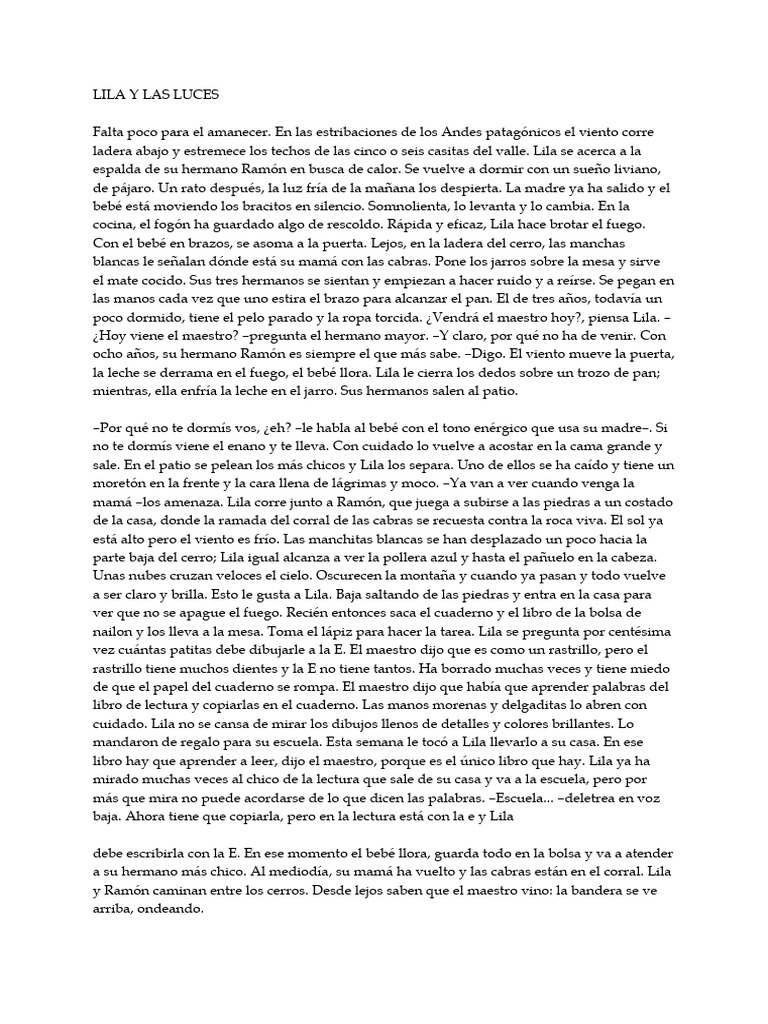 LILA Y LAS LUCES

Falta poco para el amanecer. En las estribaciones de los Andes patagónicos el viento corre ladera abajo y estremece los techos de las cinco o seis casitas del valle. Lila se acerca a la espalda de su hermano Ramón en busca de calor. Se vuelve a dormir con un sueño liviano, de pájaro. Un rato después, la luz fría de la mañana los despierta. La madre ya ha salido y el bebé está moviendo los bracitos en silencio. Somnolienta, lo levanta y lo cambia. En la cocina, el fogón ha guardado algo de rescoldo. Rápida y eficaz, Lila hace brotar el fuego. Con el bebé en brazos, se asoma a la puerta. Lejos, en la ladera del cerro, las manchas blancas le señalan dónde está su mamá con las cabras. Pone los jarros sobre la mesa y sirve el mate cocido. Sus tres hermanos se sientan y empiezan a hacer ruido y a reírse. Se pegan en las manos cada vez que uno estira el brazo para alcanzar el pan. El de tres años, todavía un poco dormido, tiene el pelo parado y la ropa torcida. ¿Vendrá el maestro hoy?, piensa Lila. –¿Hoy viene el maestro? –pregunta el hermano mayor. –Y claro, por qué no ha de venir. Con ocho años, su hermano Ramón es siempre el que más sabe. –Digo. El viento mueve la puerta, la leche se derrama en el fuego, el bebé llora. Lila le cierra los dedos sobre un trozo de pan; mientras, ella enfría la leche en el jarro. Sus hermanos salen al patio.

–Por qué no te dormís vos, ¿eh? –le habla al bebé con el tono enérgico que usa su madre–. Si no te dormís viene el enano y te lleva. Con cuidado lo vuelve a acostar en la cama grande y sale. En el patio se pelean los más chicos y Lila los separa. Uno de ellos se ha caído y tiene un moretón en la frente y la cara llena de lágrimas y moco. –Ya van a ver cuando venga la mamá –los amenaza. Lila corre junto a Ramón, que juega a subirse a las piedras a un costado de la casa, donde la ramada del corral de las cabras se recuesta contra la roca viva. El sol ya está alto pero el viento es frío. Las manchitas blancas se han desplazado un poco hacia la parte baja del cerro; Lila igual alcanza a ver la pollera azul y hasta el pañuelo en la cabeza. Unas nubes cruzan veloces el cielo. Oscurecen la montaña y cuando ya pasan y todo vuelve a ser claro y brilla. Esto le gusta a Lila. Baja saltando de las piedras y entra en la casa para ver que no se apague el fuego. Recién entonces saca el cuaderno y el libro de la bolsa de nailon y los lleva a la mesa. Toma el lápiz para hacer la tarea. Lila se pregunta por centésima vez cuántas patitas debe dibujarle a la E. El maestro dijo que es como un rastrillo, pero el rastrillo tiene muchos dientes y la E no tiene tantos. Ha borrado muchas veces y tiene miedo de que el papel del cuaderno se rompa. El maestro dijo que había que aprender palabras del libro de lectura y copiarlas en el cuaderno. Las manos morenas y delgaditas lo abren con cuidado. Lila no se cansa de mirar los dibujos llenos de detalles y colores brillantes. Lo mandaron de regalo para su escuela. Esta semana le tocó a Lila llevarlo a su casa. En ese libro hay que aprender a leer, dijo el maestro, porque es el único libro que hay. Lila ya ha mirado muchas veces al chico de la lectura que sale de su casa y va a la escuela, pero por más que mira no puede acordarse de lo que dicen las palabras. –Escuela... –deletrea en voz baja. Ahora tiene que copiarla, pero en la lectura está con la e y Lila

debe escribirla con la E. En ese momento el bebé llora, guarda todo en la bolsa y va a atender a su hermano más chico. Al mediodía, su mamá ha vuelto y las cabras están en el corral. Lila y Ramón caminan entre los cerros. Desde lejos saben que el maestro vino: la bandera se ve arriba, ondeando.